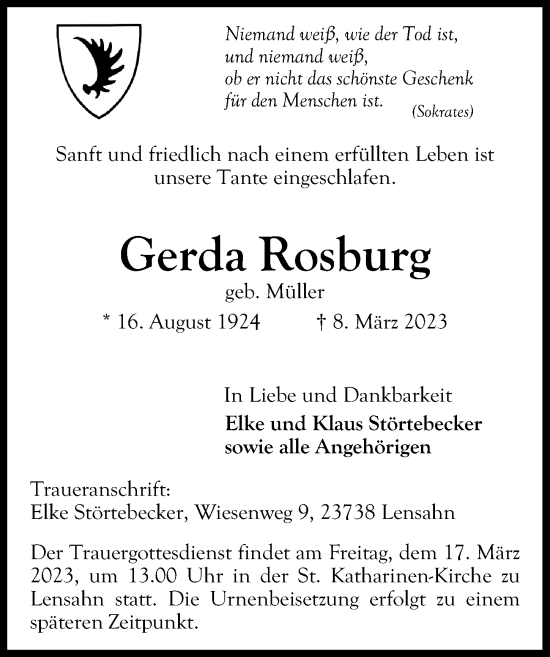 Niemand weiß, wie der Tod ist,
und niemand weiß,
ob er nicht das schönste Geschenk
für den Menschen ist.
(Sokrates)

Sanft und friedlich nach einem erfüllten Leben ist unsere Tante eingeschlafen.

Gerda Rosburg
geb. Müller
* 16. August 1924 † 8. März 2023

In Liebe und Dankbarkeit
Elke und Klaus Störtebecker
sowie alle Angehörigen

Traueranschrift:
Elke Störtebecker, Wiesenweg 9, 23738 Lensahn

Der Trauergottesdienst findet am Freitag, dem 17. März 2023, um 13.00 Uhr in der St. Katharinen-Kirche zu Lensahn statt. Die Urnenbeisetzung erfolgt zu einem späteren Zeitpunkt.